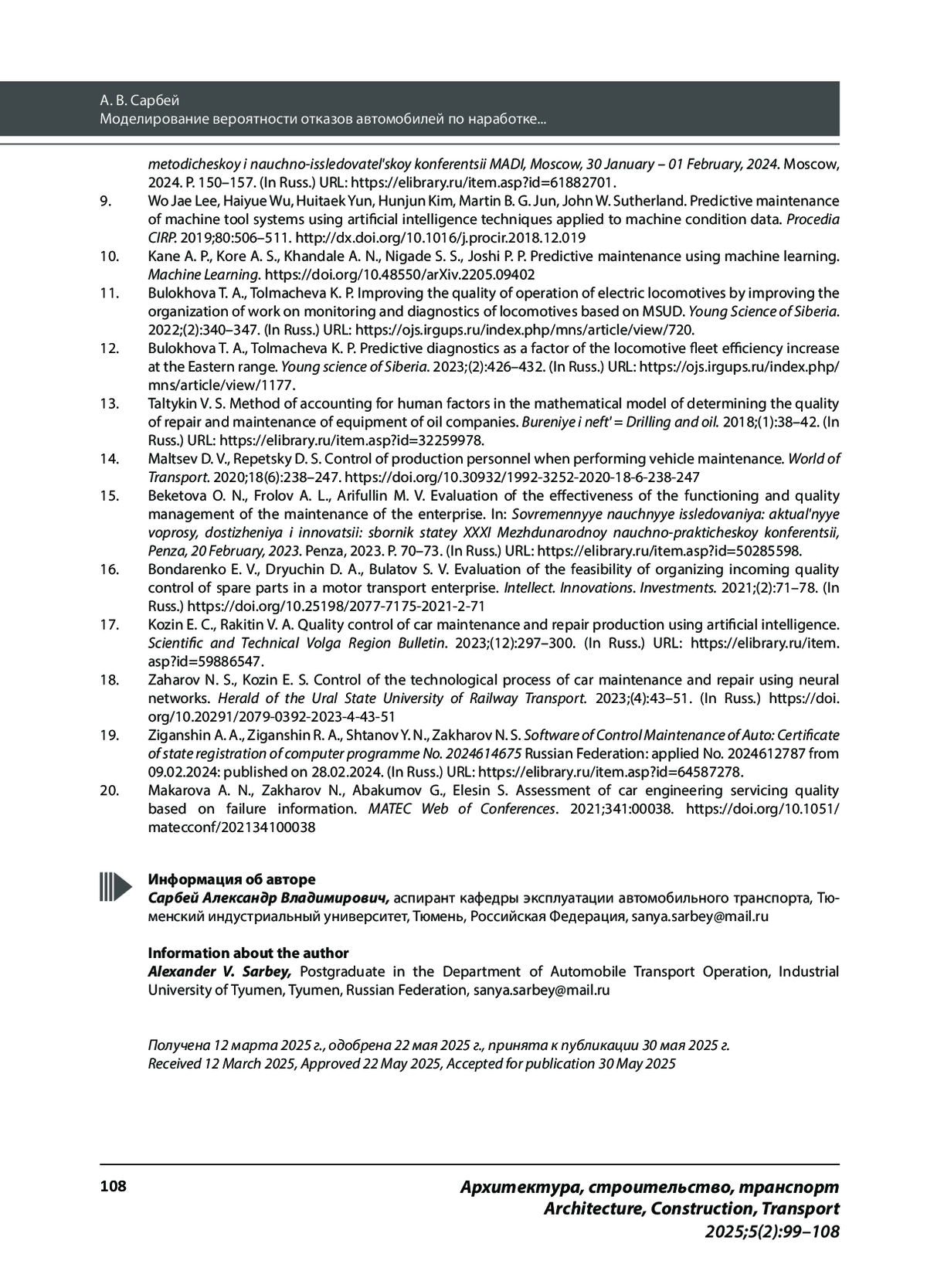 А. В. Сарбей
Моделирование вероятности отказов автомобилей по наработке...

metodicheskoy i nauchno-issledovatel'skoy konferentsii MADI, Moscow, 30 January – 01 February, 2024. Moscow, 2024. P. 150–157. (In Russ.) URL: https://elibrary.ru/item.asp?id=61882701.

9. Wo Jae Lee, Haiyue Wu, Huitaek Yun, Hunjun Kim, Martin B. G. Jun, John W. Sutherland. Predictive maintenance of machine tool systems using artificial intelligence techniques applied to machine condition data. Procedia CIRP. 2019;80:506–511. http://dx.doi.org/10.1016/j.procir.2018.12.019

10. Kane A. P., Kore A. S., Khandale A. N., Nigade S. S., Joshi P. P. Predictive maintenance using machine learning. Machine Learning. https://doi.org/10.48550/arXiv.2205.09402

11. Bulokhova T. A., Tolmacheva K. P. Improving the quality of operation of electric locomotives by improving the organization of work on monitoring and diagnostics of locomotives based on MSUD. Young Science of Siberia. 2022;(2):340–347. (In Russ.) URL: https://ojs.irgups.ru/index.php/mns/article/view/720.

12. Bulokhova T. A., Tolmacheva K. P. Predictive diagnostics as a factor of the locomotive fleet efficiency increase at the Eastern range. Young science of Siberia. 2023;(2):426–432. (In Russ.) URL: https://ojs.irgups.ru/index.php/mns/article/view/1177.

13. Taltykin V. S. Method of accounting for human factors in the mathematical model of determining the quality of repair and maintenance of equipment of oil companies. Bureniye i neft' = Drilling and oil. 2018;(1):38–42. (In Russ.) URL: https://elibrary.ru/item.asp?id=32259978.

14. Maltsev D. V., Repetsky D. S. Control of production personnel when performing vehicle maintenance. World of Transport. 2020;18(6):238–247. https://doi.org/10.30932/1992-3252-2020-18-6-238-247

15. Beketova O. N., Frolov A. L., Arifullin M. V. Evaluation of the effectiveness of the functioning and quality management of the maintenance of the enterprise. In: Sovremennyye nauchnyye issledovaniya: aktual'nyye voprosy, dostizheniya i innovatsii: sbornik statey XXXI Mezhdunarodnoy nauchno-prakticheskoy konferentsii, Penza, 20 February, 2023. Penza, 2023. P. 70–73. (In Russ.) URL: https://elibrary.ru/item.asp?id=50285598.

16. Bondarenko E. V., Dryuchin D. A., Bulatov S. V. Evaluation of the feasibility of organizing incoming quality control of spare parts in a motor transport enterprise. Intellect. Innovations. Investments. 2021;(2):71–78. (In Russ.) https://doi.org/10.25198/2077-7175-2021-2-71

17. Kozin E. C., Rakitin V. A. Quality control of car maintenance and repair production using artificial intelligence. Scientific and Technical Volga Region Bulletin. 2023;(12):297–300. (In Russ.) URL: https://elibrary.ru/item.asp?id=59886547.

18. Zaharov N. S., Kozin E. S. Control of the technological process of car maintenance and repair using neural networks. Herald of the Ural State University of Railway Transport. 2023;(4):43–51. (In Russ.) https://doi.org/10.20291/2079-0392-2023-4-43-51

19. Ziganshin A. A., Ziganshin R. A., Shtanov Y. N., Zakharov N. S. Software of Control Maintenance of Auto: Certificate of state registration of computer programme No. 2024614675 Russian Federation: applied No. 2024612787 from 09.02.2024: published on 28.02.2024. (In Russ.) URL: https://elibrary.ru/item.asp?id=64587278.

20. Makarova A. N., Zakharov N., Abakumov G., Elesin S. Assessment of car engineering servicing quality based on failure information. MATEC Web of Conferences. 2021;341:00038. https://doi.org/10.1051/matecconf/202134100038

Информация об авторе
Сарбей Александр Владимирович, аспирант кафедры эксплуатации автомобильного транспорта, Тюменский индустриальный университет, Тюмень, Российская Федерация, sanya.sarbey@mail.ru

Information about the author
Alexander V. Sarbey, Postgraduate in the Department of Automobile Transport Operation, Industrial University of Tyumen, Tyumen, Russian Federation, sanya.sarbey@mail.ru

Получена 12 марта 2025 г., одобрена 22 мая 2025 г., принята к публикации 30 мая 2025 г.
Received 12 March 2025, Approved 22 May 2025, Accepted for publication 30 May 2025

108

Архитектура, строительство, транспорт
Architecture, Construction, Transport
2025;5(2):99–108